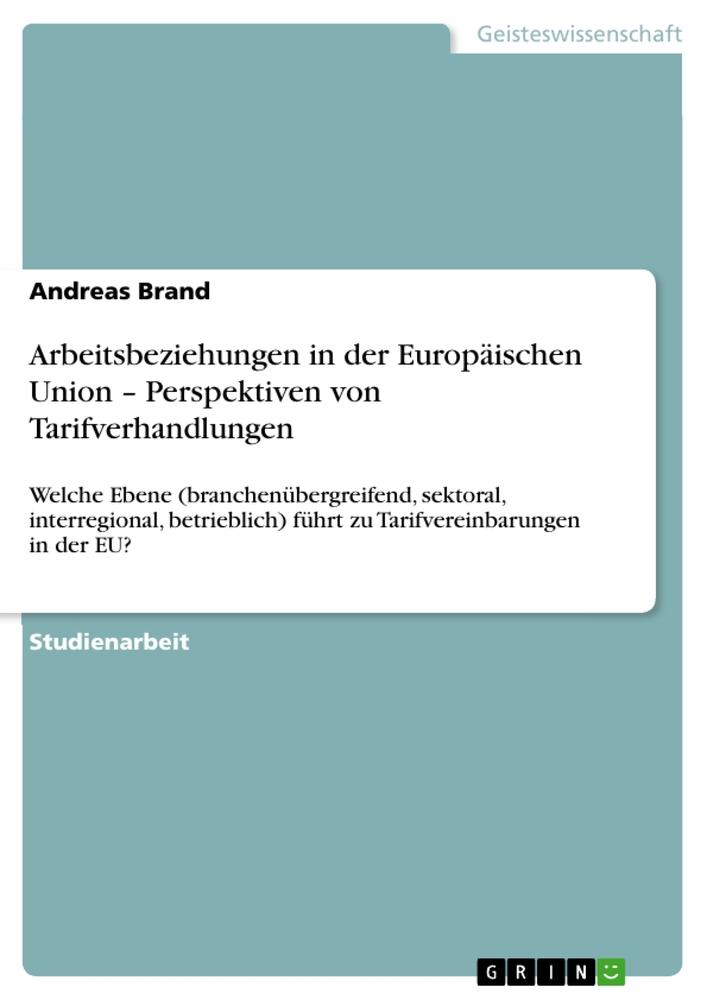 Geisteswissenschaft

Andreas Brand

Arbeitsbeziehungen in der Europäischen Union – Perspektiven von Tarifverhandlungen

Welche Ebene (branchenübergreifend, sektoral, interregional, betrieblich) führt zu Tarifvereinbarungen in der EU?

Studienarbeit

GRIN